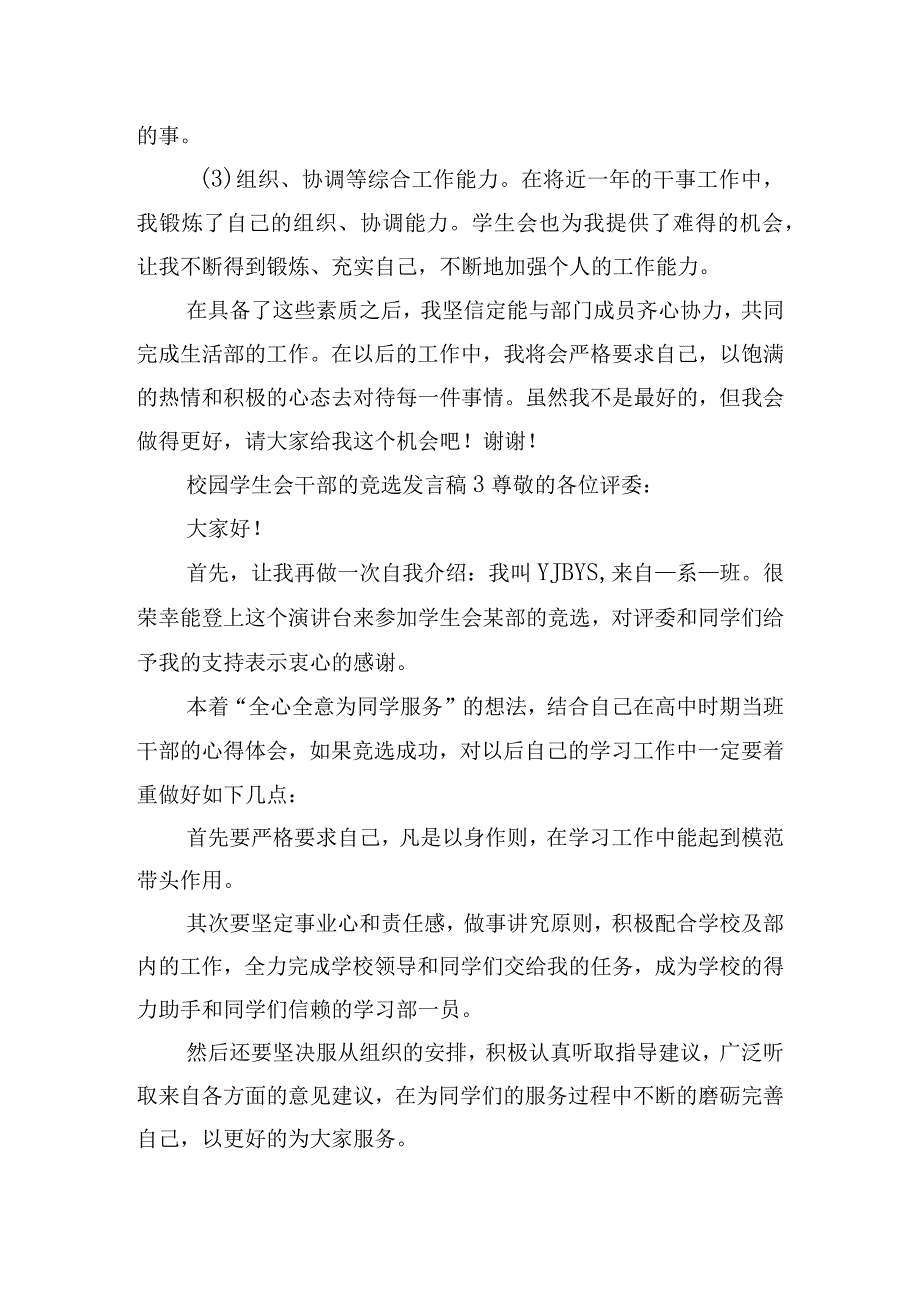 的事。

(3)组织、协调等综合工作能力。在将近一年的干事工作中，我锻炼了自己的组织、协调能力。学生会也为我提供了难得的机会，让我不断得到锻炼、充实自己，不断地加强个人的工作能力。

在具备了这些素质之后，我坚信定能与部门成员齐心协力，共同完成生活部的工作。在以后的工作中，我将会严格要求自己，以饱满的热情和积极的心态去对待每一件事情。虽然我不是最好的，但我会做得更好，请大家给我这个机会吧！谢谢！

校园学生会干部的竞选发言稿3尊敬的各位评委：

大家好！

首先，让我再做一次自我介绍：我叫YJBYS,来自一系一班。很荣幸能登上这个演讲台来参加学生会某部的竞选，对评委和同学们给予我的支持表示衷心的感谢。

本着“全心全意为同学服务”的想法，结合自己在高中时期当班干部的心得体会，如果竞选成功，对以后自己的学习工作中一定要着重做好如下几点：

首先要严格要求自己，凡是以身作则，在学习工作中能起到模范带头作用。

其次要坚定事业心和责任感，做事讲究原则，积极配合学校及部内的工作，全力完成学校领导和同学们交给我的任务，成为学校的得力助手和同学们信赖的学习部一员。

然后还要坚决服从组织的安排，积极认真听取指导建议，广泛听取来自各方面的意见建议，在为同学们的服务过程中不断的磨砺完善自己，以更好的为大家服务。